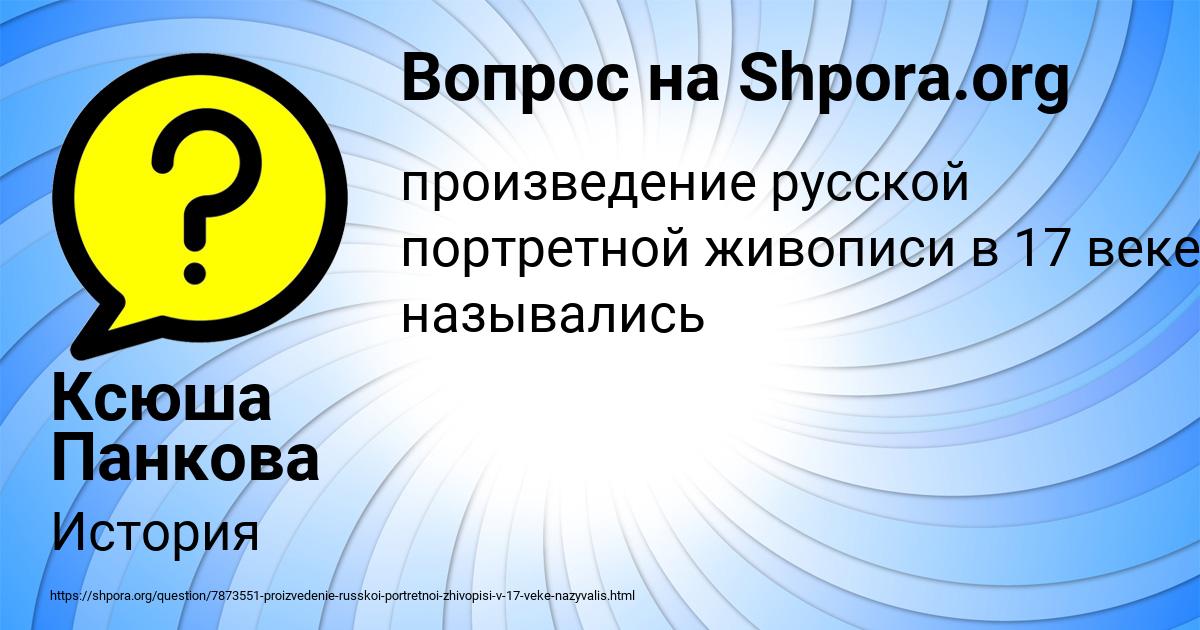 Вопрос на Shpora.org

произведение русской портретной живописи в 17 веке назывались

Ксюша Панкова

История

https://shpora.org/question/7873551-proizvedenie-russkoi-portretnoi-zhivopisi-v-17-veke-nazyvalis.html